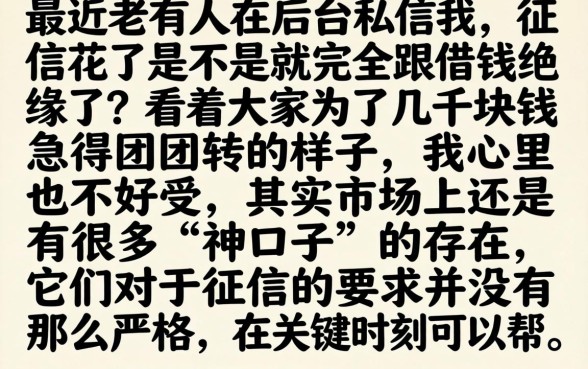 最近老有人在后台私信我，征信花了是不是就完全跟借钱绝缘了？看着大家为了几千块钱急得团团转的样子，我心里也不好受，其实市场上还是有很多“神口子”的存在，它们对于征信的要求并没有那么严格，在关键时刻可以帮。